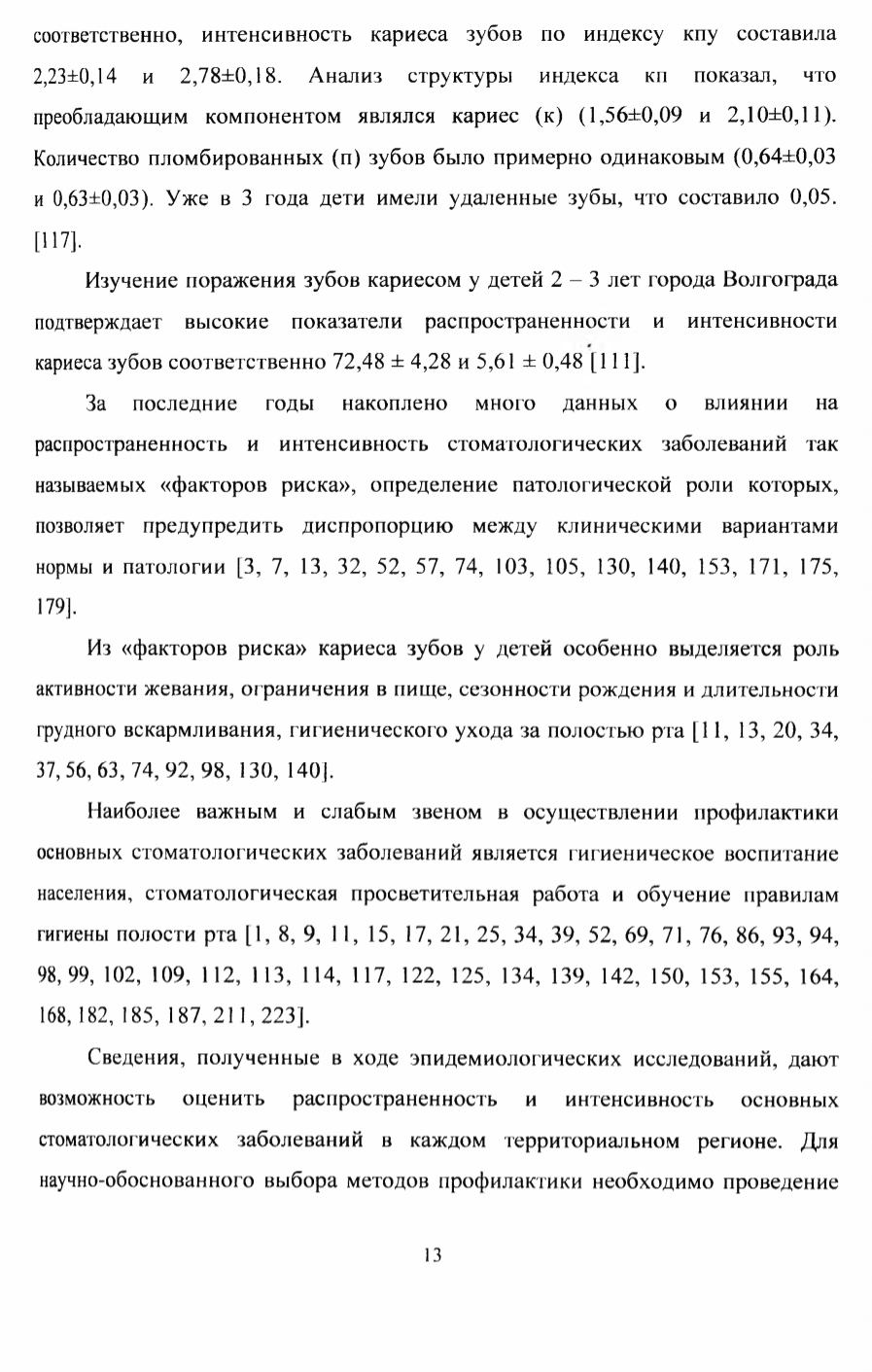 соответственно, интенсивность кариеса зубов по индексу кпу составила 2,23±0,14 и 2,78±0,18. Анализ структуры индекса кп показал, что преобладающим компонентом являлся кариес (к) (1,56±0,09 и 2,10±0,11). Количество пломбированных (п) зубов было примерно одинаковым (0,64±0,03 и 0,63±0,03). Уже в 3 года дети имели удаленные зубы, что составило 0,05. [117].

Изучение поражения зубов кариесом у детей 2 – 3 лет города Волгограда подтверждает высокие показатели распространенности и интенсивности кариеса зубов соответственно 72,48 ± 4,28 и 5,61 ± 0,48 [111].

За последние годы накоплено много данных о влиянии на распространенность и интенсивность стоматологических заболеваний так называемых «факторов риска», определение патологической роли которых, позволяет предупредить диспропорцию между клиническими вариантами нормы и патологии [3, 7, 13, 32, 52, 57, 74, 103, 105, 130, 140, 153, 171, 175, 179].

Из «факторов риска» кариеса зубов у детей особенно выделяется роль активности жевания, ограничения в пище, сезонности рождения и длительности грудного вскармливания, гигиенического ухода за полостью рта [11, 13, 20, 34, 37, 56, 63, 74, 92, 98, 130, 140].

Наиболее важным и слабым звеном в осуществлении профилактики основных стоматологических заболеваний является гигиеническое воспитание населения, стоматологическая просветительная работа и обучение правилам гигиены полости рта [1, 8, 9, 11, 15, 17, 21, 25, 34, 39, 52, 69, 71, 76, 86, 93, 94, 98, 99, 102, 109, 112, 113, 114, 117, 122, 125, 134, 139, 142, 150, 153, 155, 164, 168, 182, 185, 187, 211, 223].

Сведения, полученные в ходе эпидемиологических исследований, дают возможность оценить распространенность и интенсивность основных стоматологических заболеваний в каждом территориальном регионе. Для научно-обоснованного выбора методов профилактики необходимо проведение

13